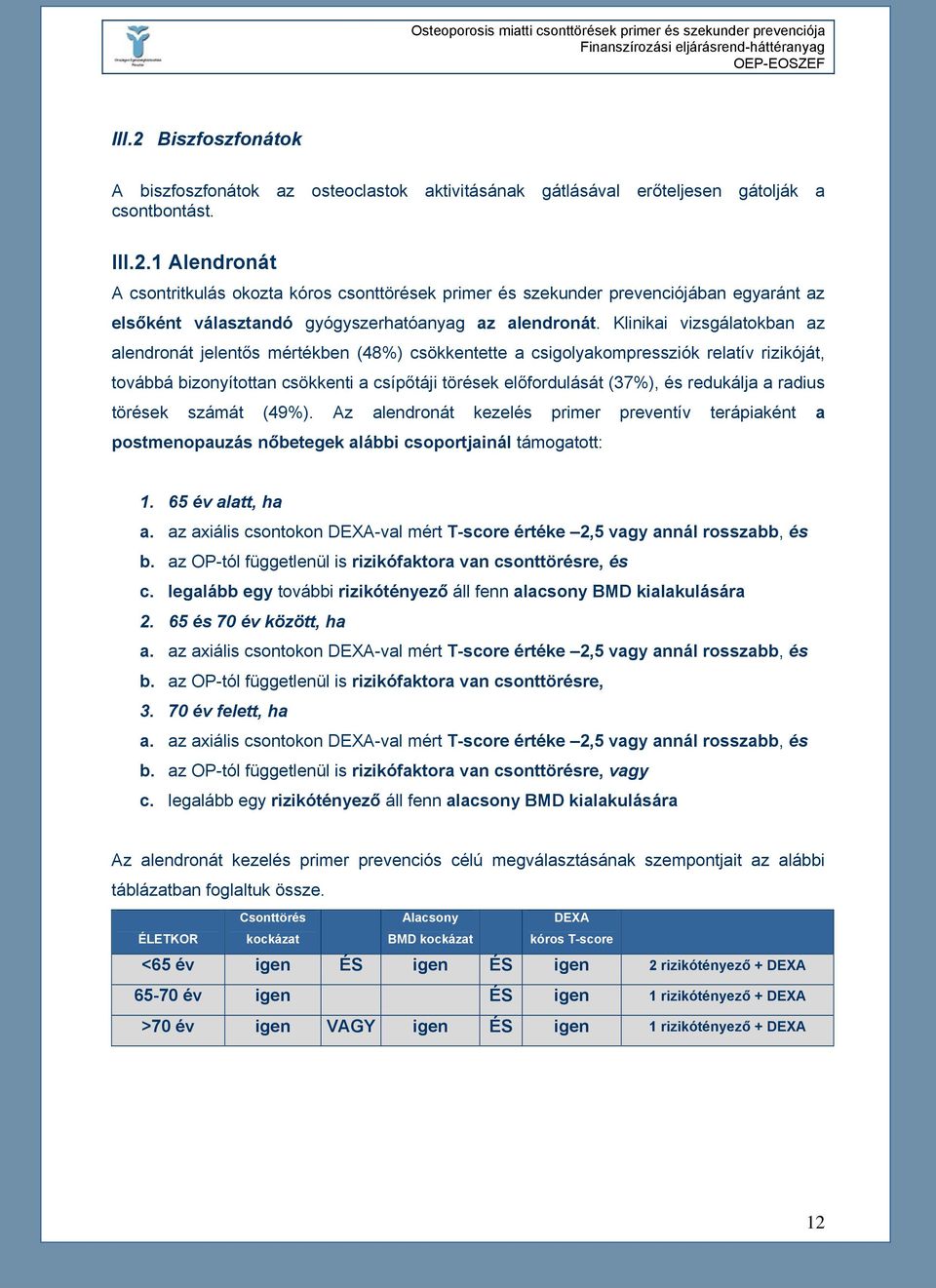 Osteoporosis miatti csonttörések primer és szekunder prevenciója
Finanszírozási eljárásrend-háttéranyag
OEP-EOSZEF

III.2 Biszfoszfonátok

A biszfoszfonátok az osteoclastok aktivitásának gátlásával erőteljesen gátolják a csontbontást.

III.2.1 Alendronát

A csontritkulás okozta kóros csonttörések primer és szekunder prevenciójában egyaránt az elsőként választandó gyógyszerhatóanyag az alendronát. Klinikai vizsgálatokban az alendronát jelentős mértékben (48%) csökkentette a csigolyakompressziók relatív rizikóját, továbbá bizonyítottan csökkenti a csípőtáji törések előfordulását (37%), és redukálja a radius törések számát (49%). Az alendronát kezelés primer preventív terápiaként a postmenopauzás nőbetegek alábbi csoportjainál támogatott:

1. 65 év alatt, ha
a. az axiális csontokon DEXA-val mért T-score értéke –2,5 vagy annál rosszabb, és
b. az OP-tól függetlenül is rizikófaktora van csonttörésre, és
c. legalább egy további rizikótényező áll fenn alacsony BMD kialakulására
2. 65 és 70 év között, ha
a. az axiális csontokon DEXA-val mért T-score értéke –2,5 vagy annál rosszabb, és
b. az OP-tól függetlenül is rizikófaktora van csonttörésre,
3. 70 év felett, ha
a. az axiális csontokon DEXA-val mért T-score értéke –2,5 vagy annál rosszabb, és
b. az OP-tól függetlenül is rizikófaktora van csonttörésre, vagy
c. legalább egy rizikótényező áll fenn alacsony BMD kialakulására

Az alendronát kezelés primer prevenciós célú megválasztásának szempontjait az alábbi táblázatban foglaltuk össze.

| ÉLETKOR | Csonttörés kockázat | | Alacsony BMD kockázat | | DEXA kóros T-score | |
|---|---|---|---|---|---|---|
| <65 év | igen | ÉS | igen | ÉS | igen | 2 rizikótényező + DEXA |
| 65-70 év | igen | | | ÉS | igen | 1 rizikótényező + DEXA |
| >70 év | igen | VAGY | igen | ÉS | igen | 1 rizikótényező + DEXA |

12